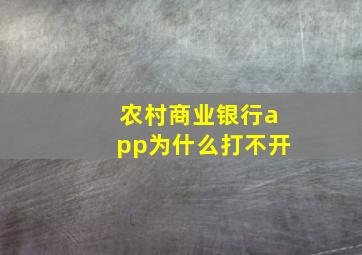 农村商业银行app为什么打不开